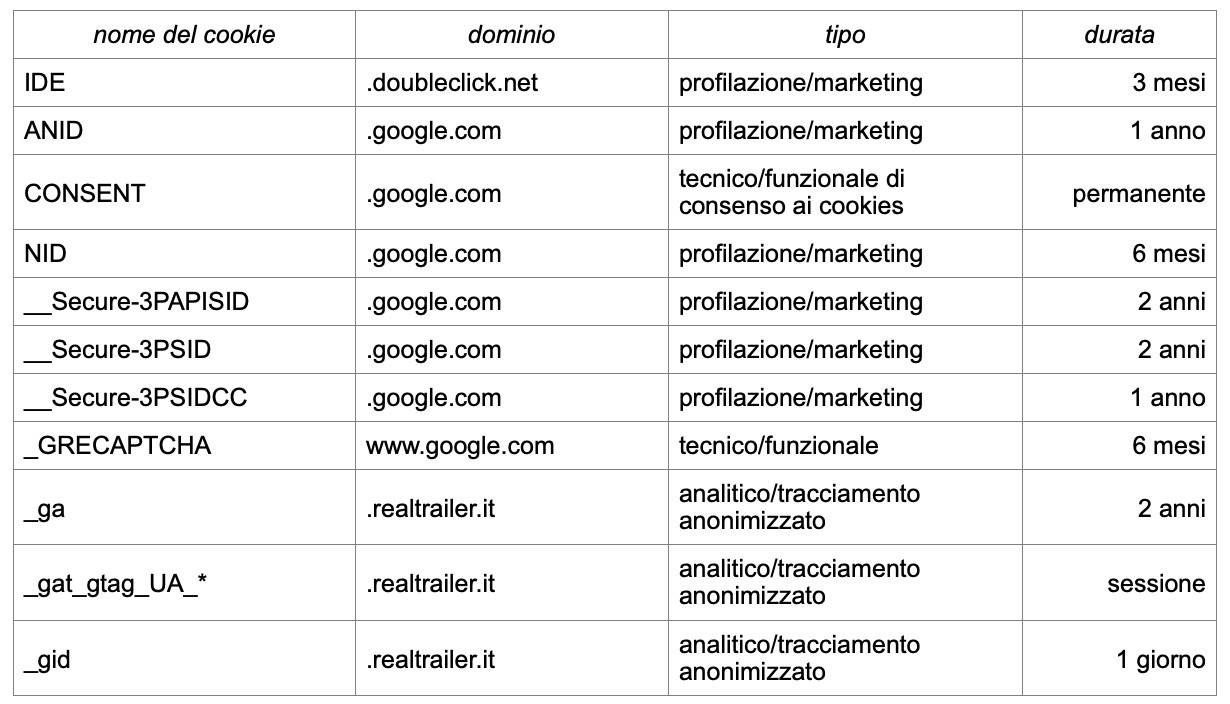 | nome del cookie | dominio | tipo | durata |
|---|---|---|---|
| IDE | .doubleclick.net | profilazione/marketing | 3 mesi |
| ANID | .google.com | profilazione/marketing | 1 anno |
| CONSENT | .google.com | tecnico/funzionale di consenso ai cookies | permanente |
| NID | .google.com | profilazione/marketing | 6 mesi |
| __Secure-3PAPISID | .google.com | profilazione/marketing | 2 anni |
| __Secure-3PSID | .google.com | profilazione/marketing | 2 anni |
| __Secure-3PSIDCC | .google.com | profilazione/marketing | 1 anno |
| _GRECAPTCHA | www.google.com | tecnico/funzionale | 6 mesi |
| _ga | .realtrailer.it | analitico/tracciamento anonimizzato | 2 anni |
| _gat_gtag_UA_* | .realtrailer.it | analitico/tracciamento anonimizzato | sessione |
| _gid | .realtrailer.it | analitico/tracciamento anonimizzato | 1 giorno |